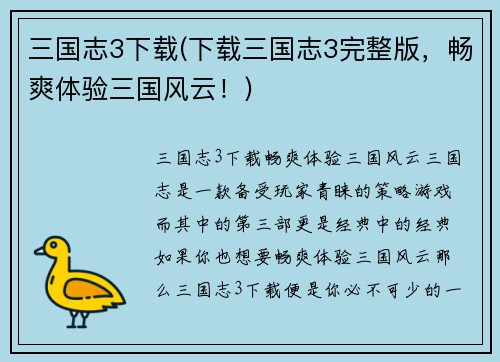 三国志3下载(下载三国志3完整版，畅爽体验三国风云！)

三国志3下载畅爽体验三国风云三国志是一款备受玩家青睐的策略游戏而其中的第三部更是经典中的经典如果你也想要畅爽体验三国风云那么三国志3下载便是你必不可少的一